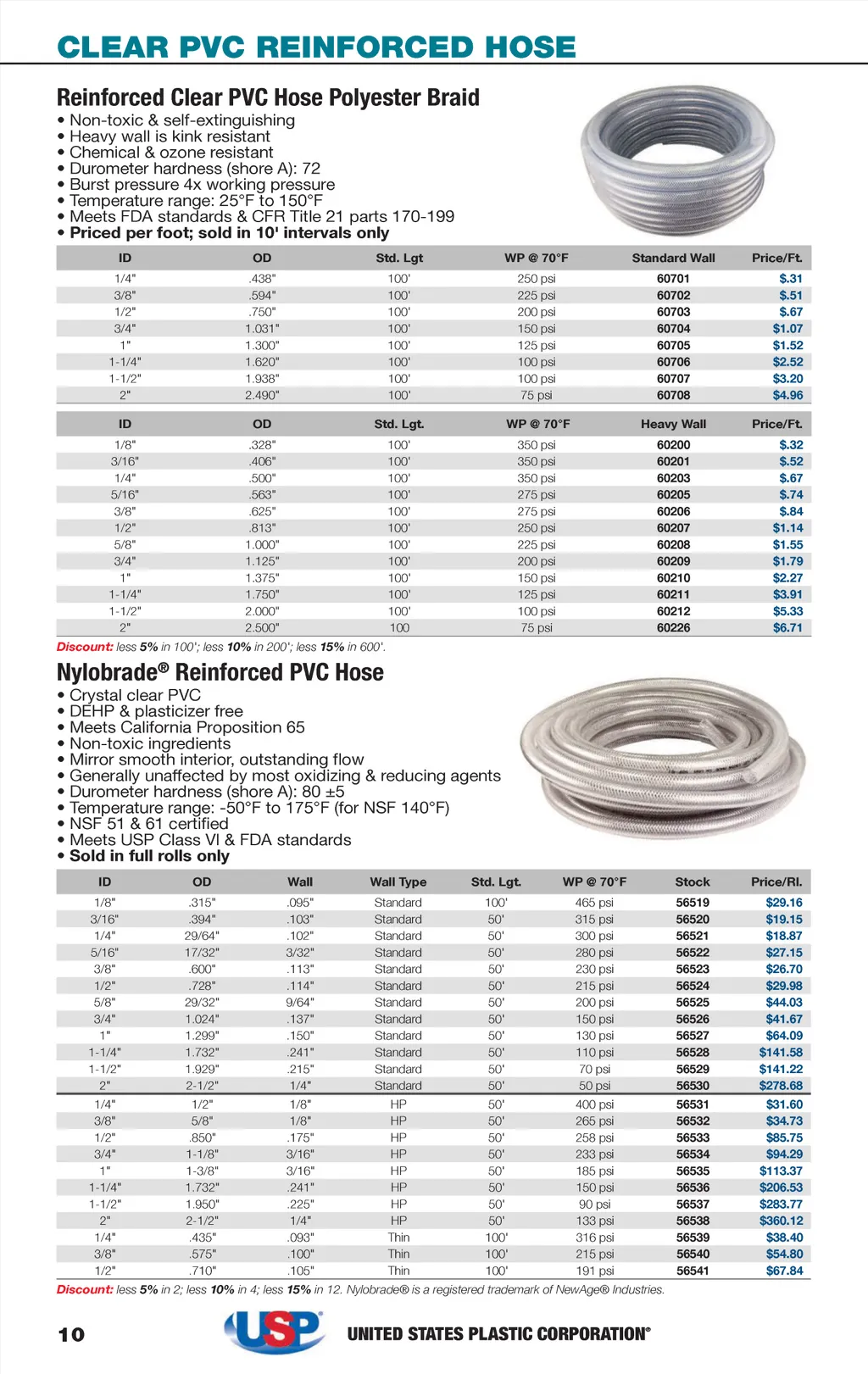 CLEAR PVC REINFORCED HOSE

Reinforced Clear PVC Hose Polyester Braid
• Non-toxic & self-extinguishing
• Heavy wall is kink resistant
• Chemical & ozone resistant
• Durometer hardness (shore A): 72
• Burst pressure 4x working pressure
• Temperature range: 25°F to 150°F
• Meets FDA standards & CFR Title 21 parts 170-199
• Priced per foot; sold in 10' intervals only

| ID | OD | Std. Lgt | WP @ 70°F | Standard Wall | Price/Ft. |
|---|---|---|---|---|---|
| 1/4" | .438" | 100' | 250 psi | 60701 | $.31 |
| 3/8" | .594" | 100' | 225 psi | 60702 | $.51 |
| 1/2" | .750" | 100' | 200 psi | 60703 | $.67 |
| 3/4" | 1.031" | 100' | 150 psi | 60704 | $1.07 |
| 1" | 1.300" | 100' | 125 psi | 60705 | $1.52 |
| 1-1/4" | 1.620" | 100' | 100 psi | 60706 | $2.52 |
| 1-1/2" | 1.938" | 100' | 100 psi | 60707 | $3.20 |
| 2" | 2.490" | 100' | 75 psi | 60708 | $4.96 |

| ID | OD | Std. Lgt. | WP @ 70°F | Heavy Wall | Price/Ft. |
|---|---|---|---|---|---|
| 1/8" | .328" | 100' | 350 psi | 60200 | $.32 |
| 3/16" | .406" | 100' | 350 psi | 60201 | $.52 |
| 1/4" | .500" | 100' | 350 psi | 60203 | $.67 |
| 5/16" | .563" | 100' | 275 psi | 60205 | $.74 |
| 3/8" | .625" | 100' | 275 psi | 60206 | $.84 |
| 1/2" | .813" | 100' | 250 psi | 60207 | $1.14 |
| 5/8" | 1.000" | 100' | 225 psi | 60208 | $1.55 |
| 3/4" | 1.125" | 100' | 200 psi | 60209 | $1.79 |
| 1" | 1.375" | 100' | 150 psi | 60210 | $2.27 |
| 1-1/4" | 1.750" | 100' | 125 psi | 60211 | $3.91 |
| 1-1/2" | 2.000" | 100' | 100 psi | 60212 | $5.33 |
| 2" | 2.500" | 100 | 75 psi | 60226 | $6.71 |

Discount: less 5% in 100'; less 10% in 200'; less 15% in 600'.

Nylobrade® Reinforced PVC Hose
• Crystal clear PVC
• DEHP & plasticizer free
• Meets California Proposition 65
• Non-toxic ingredients
• Mirror smooth interior, outstanding flow
• Generally unaffected by most oxidizing & reducing agents
• Durometer hardness (shore A): 80 ±5
• Temperature range: -50°F to 175°F (for NSF 140°F)
• NSF 51 & 61 certified
• Meets USP Class VI & FDA standards
• Sold in full rolls only

| ID | OD | Wall | Wall Type | Std. Lgt. | WP @ 70°F | Stock | Price/Rl. |
|---|---|---|---|---|---|---|---|
| 1/8" | .315" | .095" | Standard | 100' | 465 psi | 56519 | $29.16 |
| 3/16" | .394" | .103" | Standard | 50' | 315 psi | 56520 | $19.15 |
| 1/4" | 29/64" | .102" | Standard | 50' | 300 psi | 56521 | $18.87 |
| 5/16" | 17/32" | 3/32" | Standard | 50' | 280 psi | 56522 | $27.15 |
| 3/8" | .600" | .113" | Standard | 50' | 230 psi | 56523 | $26.70 |
| 1/2" | .728" | .114" | Standard | 50' | 215 psi | 56524 | $29.98 |
| 5/8" | 29/32" | 9/64" | Standard | 50' | 200 psi | 56525 | $44.03 |
| 3/4" | 1.024" | .137" | Standard | 50' | 150 psi | 56526 | $41.67 |
| 1" | 1.299" | .150" | Standard | 50' | 130 psi | 56527 | $64.09 |
| 1-1/4" | 1.732" | .241" | Standard | 50' | 110 psi | 56528 | $141.58 |
| 1-1/2" | 1.929" | .215" | Standard | 50' | 70 psi | 56529 | $141.22 |
| 2" | 2-1/2" | 1/4" | Standard | 50' | 50 psi | 56530 | $278.68 |
| 1/4" | 1/2" | 1/8" | HP | 50' | 400 psi | 56531 | $31.60 |
| 3/8" | 5/8" | 1/8" | HP | 50' | 265 psi | 56532 | $34.73 |
| 1/2" | .850" | .175" | HP | 50' | 258 psi | 56533 | $85.75 |
| 3/4" | 1-1/8" | 3/16" | HP | 50' | 233 psi | 56534 | $94.29 |
| 1" | 1-3/8" | 3/16" | HP | 50' | 185 psi | 56535 | $113.37 |
| 1-1/4" | 1.732" | .241" | HP | 50' | 150 psi | 56536 | $206.53 |
| 1-1/2" | 1.950" | .225" | HP | 50' | 90 psi | 56537 | $283.77 |
| 2" | 2-1/2" | 1/4" | HP | 50' | 133 psi | 56538 | $360.12 |
| 1/4" | .435" | .093" | Thin | 100' | 316 psi | 56539 | $38.40 |
| 3/8" | .575" | .100" | Thin | 100' | 215 psi | 56540 | $54.80 |
| 1/2" | .710" | .105" | Thin | 100' | 191 psi | 56541 | $67.84 |

Discount: less 5% in 2; less 10% in 4; less 15% in 12. Nylobrade® is a registered trademark of NewAge® Industries.

10 USP UNITED STATES PLASTIC CORPORATION®